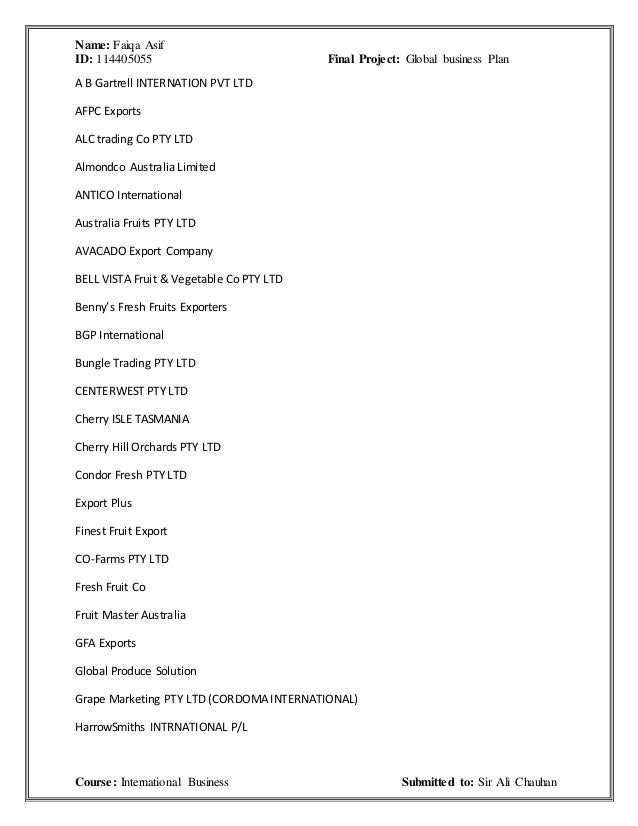 Name: Faiqa Asif
ID: 114405055 Final Project: Global business Plan

A B Gartrell INTERNATION PVT LTD

AFPC Exports

ALC trading Co PTY LTD

Almondco Australia Limited

ANTICO International

Australia Fruits PTY LTD

AVACADO Export Company

BELL VISTA Fruit & Vegetable Co PTY LTD

Benny's Fresh Fruits Exporters

BGP International

Bungle Trading PTY LTD

CENTERWEST PTY LTD

Cherry ISLE TASMANIA

Cherry Hill Orchards PTY LTD

Condor Fresh PTY LTD

Export Plus

Finest Fruit Export

CO-Farms PTY LTD

Fresh Fruit Co

Fruit Master Australia

GFA Exports

Global Produce Solution

Grape Marketing PTY LTD (CORDOMA INTERNATIONAL)

HarrowSmiths INTRNATIONAL P/L

Course: International Business Submitted to: Sir Ali Chauhan